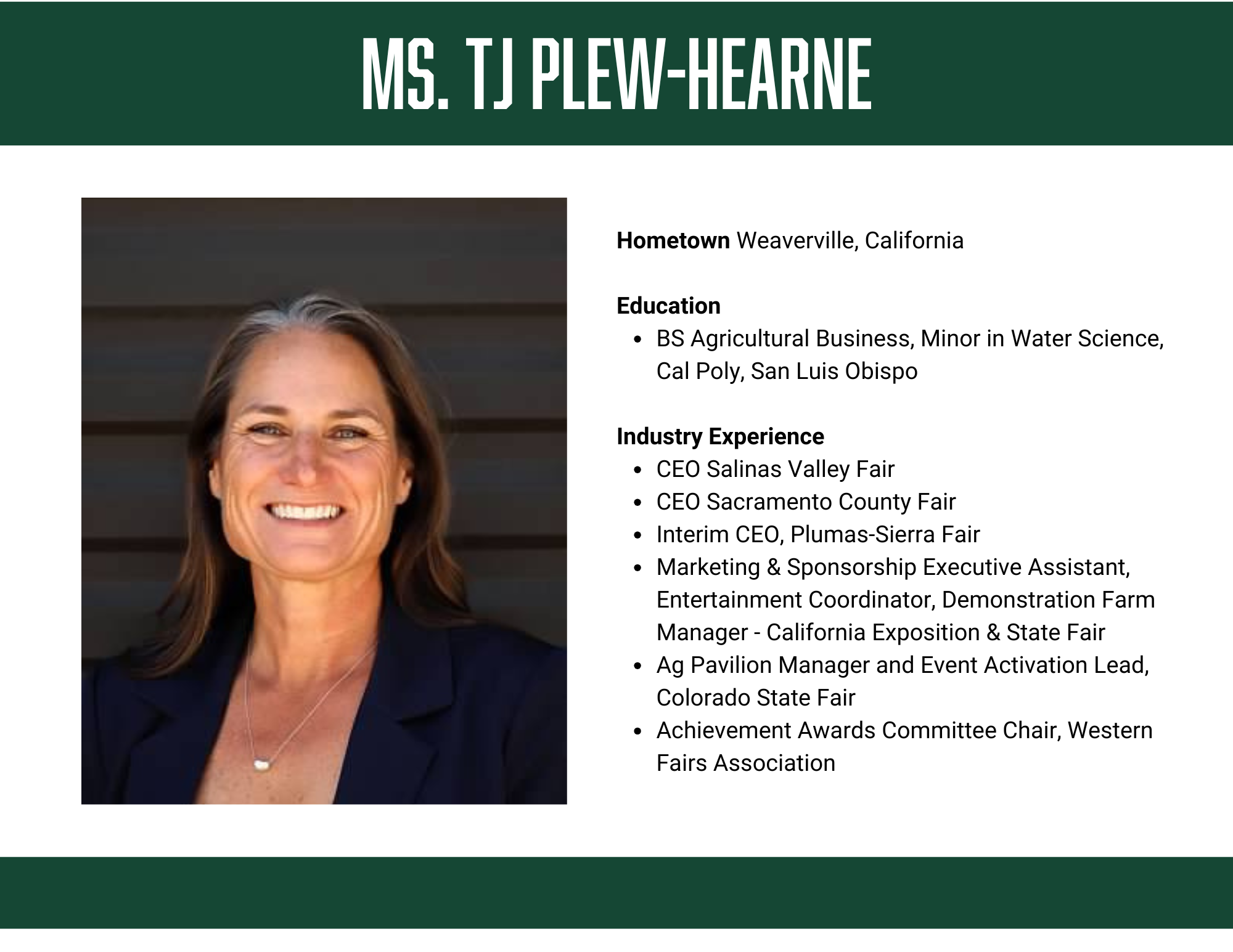 MS. TJ PLEW-HEARNE

Hometown Weaverville, California

Education
• BS Agricultural Business, Minor in Water Science, Cal Poly, San Luis Obispo

Industry Experience
• CEO Salinas Valley Fair
• CEO Sacramento County Fair
• Interim CEO, Plumas-Sierra Fair
• Marketing & Sponsorship Executive Assistant, Entertainment Coordinator, Demonstration Farm Manager - California Exposition & State Fair
• Ag Pavilion Manager and Event Activation Lead, Colorado State Fair
• Achievement Awards Committee Chair, Western Fairs Association